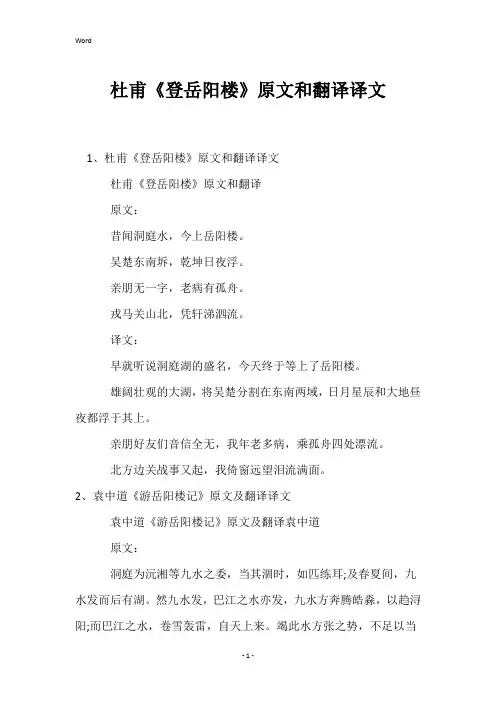 Word

杜甫《登岳阳楼》原文和翻译译文

1、杜甫《登岳阳楼》原文和翻译译文

杜甫《登岳阳楼》原文和翻译

原文：

昔闻洞庭水，今上岳阳楼。

吴楚东南坼，乾坤日夜浮。

亲朋无一字，老病有孤舟。

戎马关山北，凭轩涕泗流。

译文：

早就听说洞庭湖的盛名，今天终于等上了岳阳楼。

雄阔壮观的大湖，将吴楚分割在东南两域，日月星辰和大地昼夜都浮于其上。

亲朋好友们音信全无，我年老多病，乘孤舟四处漂流。

北方边关战事又起，我倚窗远望泪流满面。

2、袁中道《游岳阳楼记》原文及翻译译文

袁中道《游岳阳楼记》原文及翻译袁中道

原文：

洞庭为沅湘等九水之委，当其涸时，如匹练耳;及春夏间，九水发而后有湖。然九水发，巴江之水亦发，九水方奔腾皓淼，以趋浔阳;而巴江之水，卷雪轰雷，自天上来。竭此水方张之势，不足以当

- 1 -